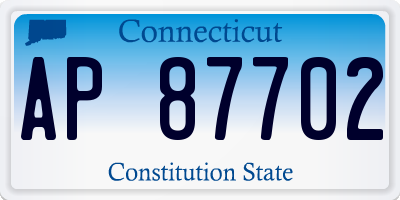 Connecticut

AP 87702

Constitution State